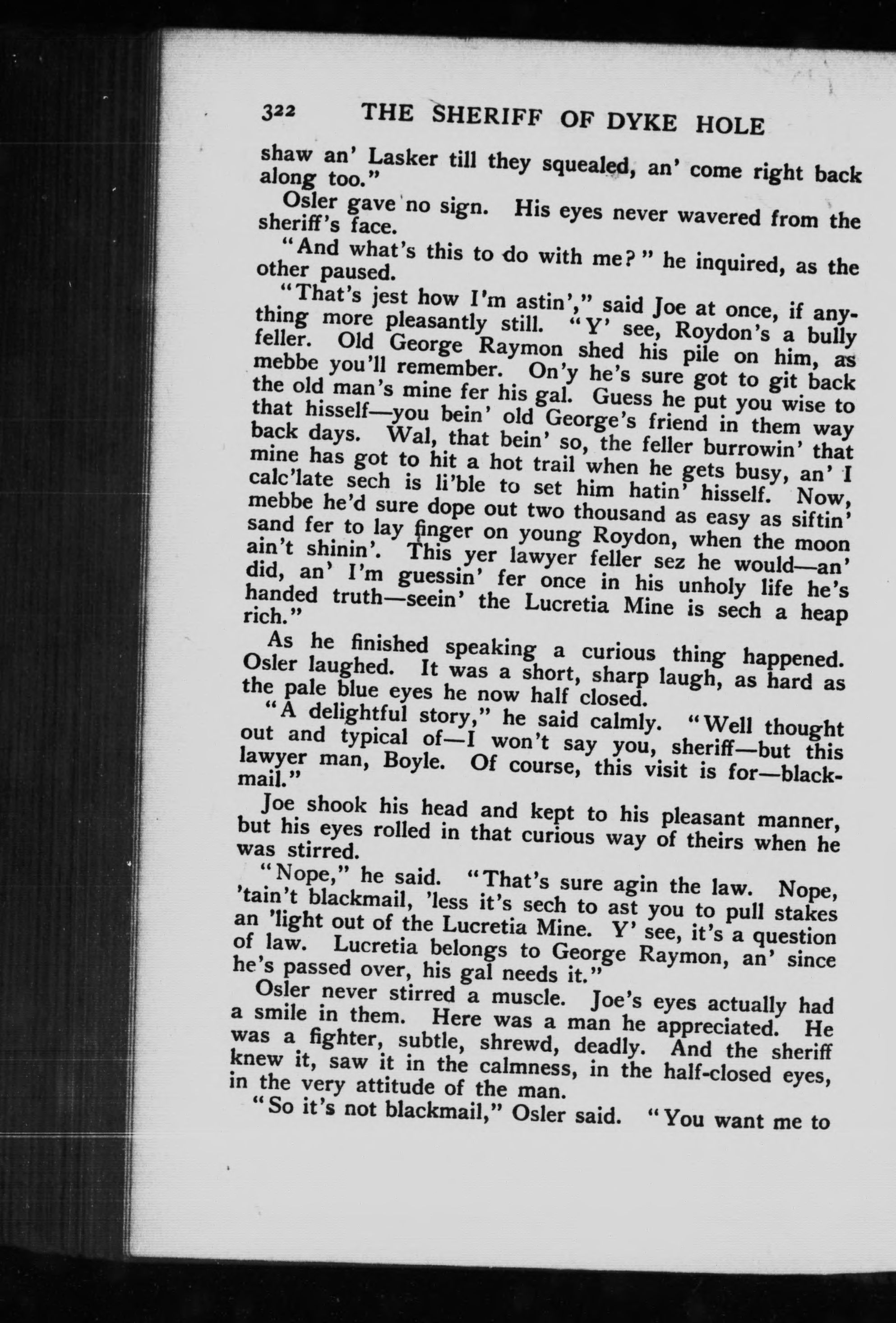 322 THE SHERIFF OF DYKE HOLE

shaw an' Lasker till they squealed, an' come right back along too."

Osler gave no sign. His eyes never wavered from the sheriff's face.

"And what's this to do with me?" he inquired, as the other paused.

"That's jest how I'm astin'," said Joe at once, if anything more pleasantly still. "Y' see, Roydon's a bully feller. Old George Raymon shed his pile on him, as mebbe you'll remember. On'y he's sure got to git back the old man's mine fer his gal. Guess he put you wise to that hisself—you bein' old George's friend in them way back days. Wal, that bein' so, the feller burrowin' that mine has got to hit a hot trail when he gets busy, an' I calc'late sech is li'ble to set him hatin' hisself. Now, mebbe he'd sure dope out two thousand as easy as siftin' sand fer to lay finger on young Roydon, when the moon ain't shinin'. This yer lawyer feller sez he would—an' did, an' I'm guessin' fer once in his unholy life he's handed truth—seein' the Lucretia Mine is sech a heap rich."

As he finished speaking a curious thing happened. Osler laughed. It was a short, sharp laugh, as hard as the pale blue eyes he now half closed.

"A delightful story," he said calmly. "Well thought out and typical of—I won't say you, sheriff—but this lawyer man, Boyle. Of course, this visit is for—blackmail."

Joe shook his head and kept to his pleasant manner, but his eyes rolled in that curious way of theirs when he was stirred.

"Nope," he said. "That's sure agin the law. Nope, 'tain't blackmail, 'less it's sech to ast you to pull stakes an 'light out of the Lucretia Mine. Y' see, it's a question of law. Lucretia belongs to George Raymon, an' since he's passed over, his gal needs it."

Osler never stirred a muscle. Joe's eyes actually had a smile in them. Here was a man he appreciated. He was a fighter, subtle, shrewd, deadly. And the sheriff knew it, saw it in the calmness, in the half-closed eyes, in the very attitude of the man.

"So it's not blackmail," Osler said. "You want me to